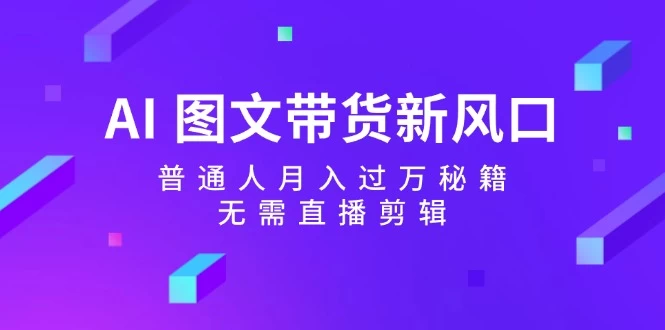 AI 图文带货新风口

普通人月入过万秘籍
无需直播剪辑